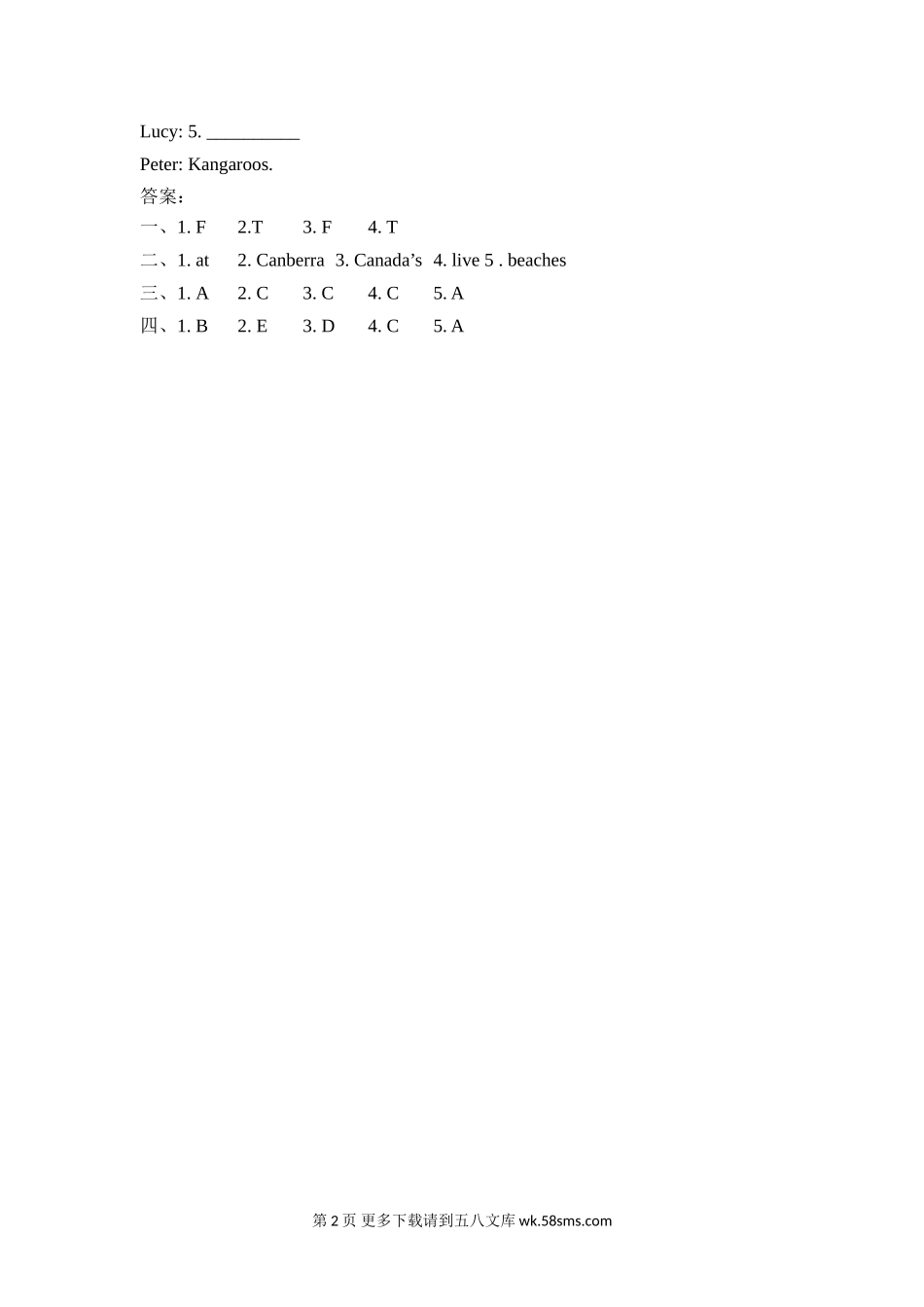 Lucy: 5. ____

Peter: Kangaroos.

答案：

一、1. F 2.T 3. F 4. T

二、1. at 2. Canberra 3. Canada's 4. live 5 . beaches

三、1. A 2. C 3. C 4. C 5. A

四、1. B 2. E 3. D 4. C 5. A

第2页 更多下载请到五八文库wk.58sms.com